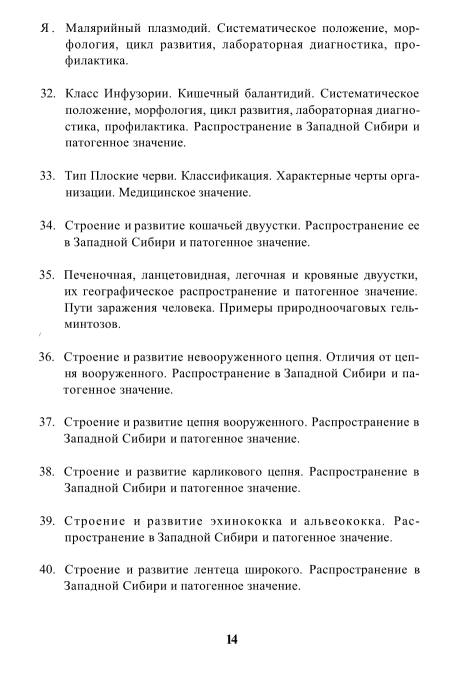 Я. Малярийный плазмодий. Систематическое положение, морфология, цикл развития, лабораторная диагностика, профилактика.

32. Класс Инфузории. Кишечный балантидий. Систематическое положение, морфология, цикл развития, лабораторная диагностика, профилактика. Распространение в Западной Сибири и патогенное значение.

33. Тип Плоские черви. Классификация. Характерные черты организации. Медицинское значение.

34. Строение и развитие кошачьей двуустки. Распространение ее в Западной Сибири и патогенное значение.

35. Печеночная, ланцетовидная, легочная и кровяные двуустки, их географическое распространение и патогенное значение. Пути заражения человека. Примеры природноочаговых гельминтозов.

36. Строение и развитие невооруженного цепня. Отличия от цепня вооруженного. Распространение в Западной Сибири и патогенное значение.

37. Строение и развитие цепня вооруженного. Распространение в Западной Сибири и патогенное значение.

38. Строение и развитие карликового цепня. Распространение в Западной Сибири и патогенное значение.

39. Строение и развитие эхинококка и альвеококка. Распространение в Западной Сибири и патогенное значение.

40. Строение и развитие лентеца широкого. Распространение в Западной Сибири и патогенное значение.

14